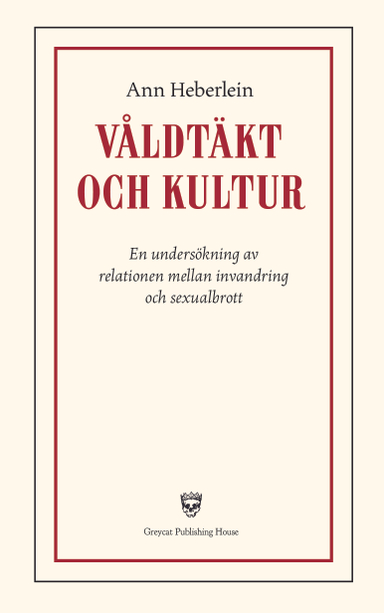 Ann Heberlein

VÅLDTÄKT OCH KULTUR

En undersökning av relationen mellan invandring och sexualbrott

Greycat Publishing House